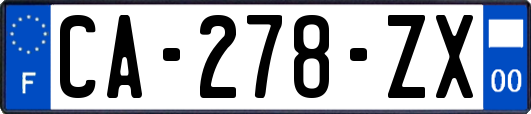 F
CA-278-ZX
00